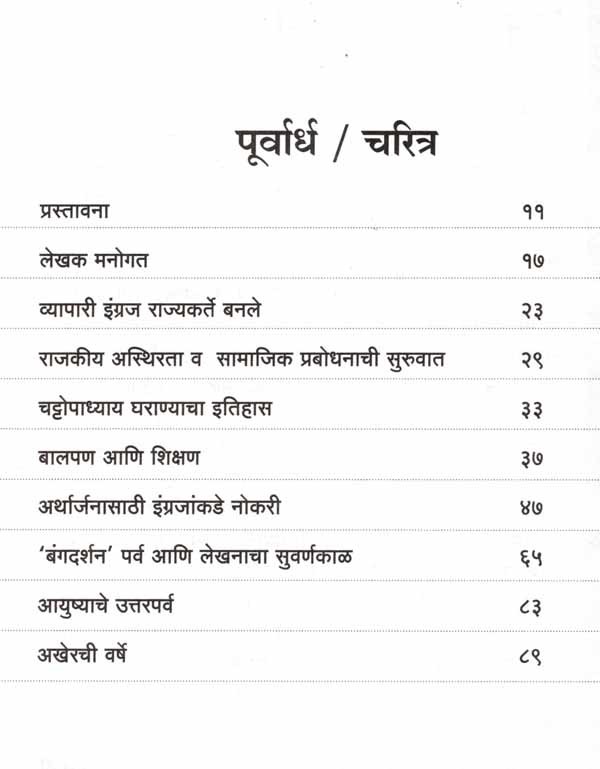 पूर्वार्ध / चरित्र

| | |
|---|---|
| प्रस्तावना | ११ |
| लेखक मनोगत | १७ |
| व्यापारी इंग्रज राज्यकर्ते बनले | २३ |
| राजकीय अस्थिरता व सामाजिक प्रबोधनाची सुरुवात | २९ |
| चट्टोपाध्याय घराण्याचा इतिहास | ३३ |
| बालपण आणि शिक्षण | ३७ |
| अर्थार्जनासाठी इंग्रजांकडे नोकरी | ४७ |
| 'बंगदर्शन' पर्व आणि लेखनाचा सुवर्णकाळ | ६५ |
| आयुष्याचे उत्तरपर्व | ८३ |
| अखेरची वर्षे | ८९ |